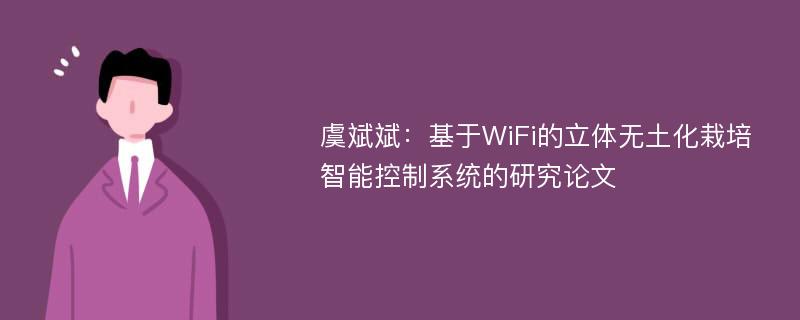 虞斌斌：基于WiFi的立体无土化栽培智能控制系统的研究论文